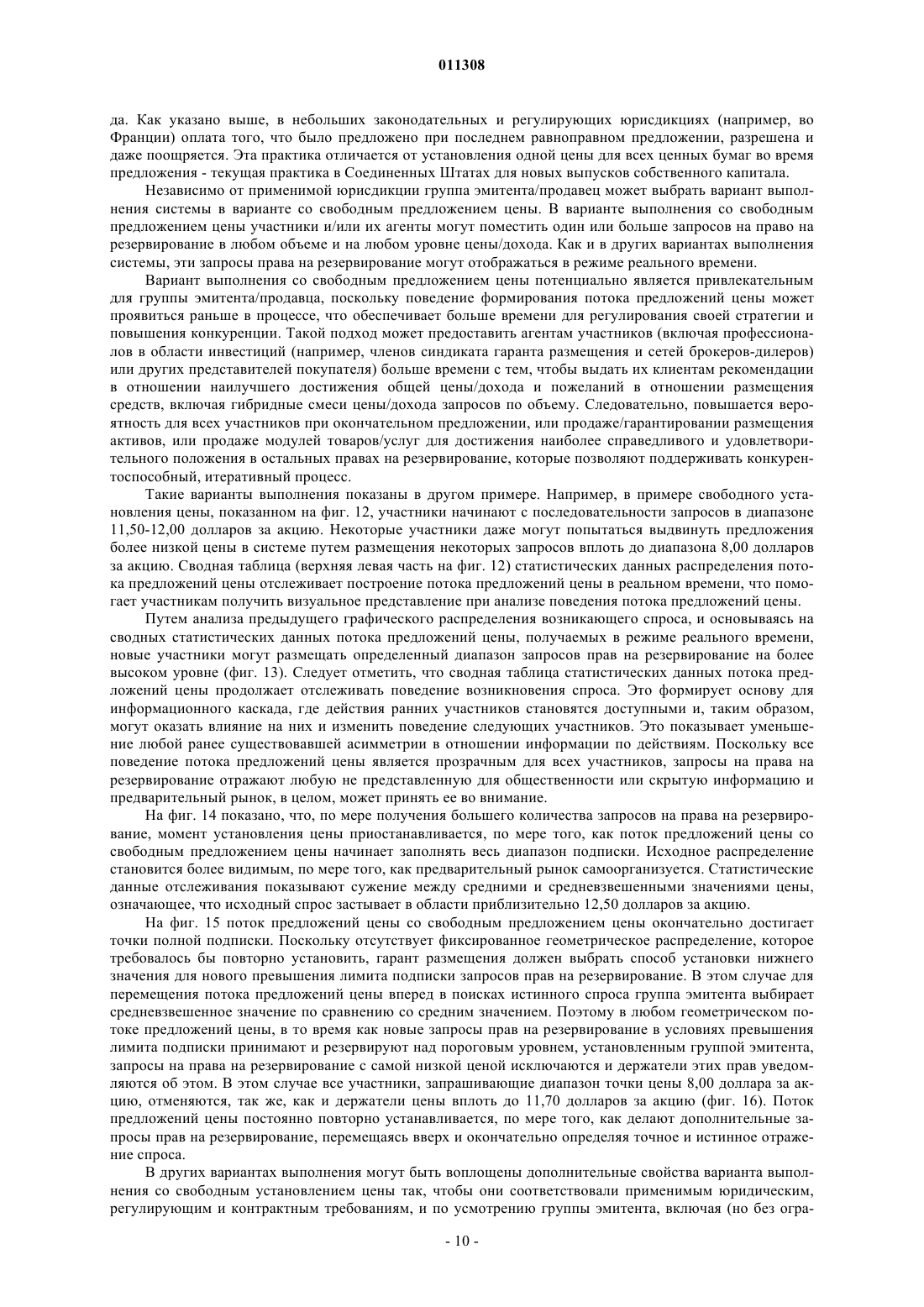 011308

да. Как указано выше, в небольших законодательных и регулирующих юрисдикциях (например, во Франции) оплата того, что было предложено при последнем равноправном предложении, разрешена и даже поощряется. Эта практика отличается от установления одной цены для всех ценных бумаг во время предложения - текущая практика в Соединенных Штатах для новых выпусков собственного капитала.

Независимо от применимой юрисдикции группа эмитента/продавец может выбрать вариант выполнения системы в варианте со свободным предложением цены. В варианте выполнения со свободным предложением цены участники и/или их агенты могут поместить один или больше запросов на право на резервирование в любом объеме и на любом уровне цены/дохода. Как и в других вариантах выполнения системы, эти запросы права на резервирование могут отображаться в режиме реального времени.

Вариант выполнения со свободным предложением цены потенциально является привлекательным для группы эмитента/продавца, поскольку поведение формирования потока предложений цены может проявиться раньше в процессе, что обеспечивает больше времени для регулирования своей стратегии и повышения конкуренции. Такой подход может предоставить агентам участников (включая профессионалов в области инвестиций (например, членов синдиката гаранта размещения и сетей брокеров-дилеров) или других представителей покупателя) больше времени с тем, чтобы выдать их клиентам рекомендации в отношении наилучшего достижения общей цены/дохода и пожеланий в отношении размещения средств, включая гибридные смеси цены/дохода запросов по объему. Следовательно, повышается вероятность для всех участников при окончательном предложении, или продаже/гарантировании размещения активов, или продаже модулей товаров/услуг для достижения наиболее справедливого и удовлетворительного положения в остальных правах на резервирование, которые позволяют поддерживать конкурентоспособный, итеративный процесс.

Такие варианты выполнения показаны в другом примере. Например, в примере свободного установления цены, показанном на фиг. 12, участники начинают с последовательности запросов в диапазоне 11,50-12,00 долларов за акцию. Некоторые участники даже могут попытаться выдвинуть предложения более низкой цены в системе путем размещения некоторых запросов вплоть до диапазона 8,00 долларов за акцию. Сводная таблица (верхняя левая часть на фиг. 12) статистических данных распределения потока предложений цены отслеживает построение потока предложений цены в реальном времени, что помогает участникам получить визуальное представление при анализе поведения потока предложений цены.

Путем анализа предыдущего графического распределения возникающего спроса, и основываясь на сводных статистических данных потока предложений цены, получаемых в режиме реального времени, новые участники могут размещать определенный диапазон запросов прав на резервирование на более высоком уровне (фиг. 13). Следует отметить, что сводная таблица статистических данных потока предложений цены продолжает отслеживать поведение возникновения спроса. Это формирует основу для информационного каскада, где действия ранних участников становятся доступными и, таким образом, могут оказать влияние на них и изменить поведение следующих участников. Это показывает уменьшение любой ранее существовавшей асимметрии в отношении информации по действиям. Поскольку все поведение потока предложений цены является прозрачным для всех участников, запросы на права на резервирование отражают любую не представленную для общественности или скрытую информацию и предварительный рынок, в целом, может принять ее во внимание.

На фиг. 14 показано, что, по мере получения большего количества запросов на права на резервирование, момент установления цены приостанавливается, по мере того, как поток предложений цены со свободным предложением цены начинает заполнять весь диапазон подписки. Исходное распределение становится более видимым, по мере того, как предварительный рынок самоорганизуется. Статистические данные отслеживания показывают сужение между средними и средневзвешенными значениями цены, означающее, что исходный спрос застывает в области приблизительно 12,50 долларов за акцию.

На фиг. 15 поток предложений цены со свободным предложением цены окончательно достигает точки полной подписки. Поскольку отсутствует фиксированное геометрическое распределение, которое требовалось бы повторно установить, гарант размещения должен выбрать способ установки нижнего значения для нового превышения лимита подписки запросов прав на резервирование. В этом случае для перемещения потока предложений цены вперед в поисках истинного спроса группа эмитента выбирает средневзвешенное значение по сравнению со средним значением. Поэтому в любом геометрическом потоке предложений цены, в то время как новые запросы прав на резервирование в условиях превышения лимита подписки принимают и резервируют над пороговым уровнем, установленным группой эмитента, запросы на права на резервирование с самой низкой ценой исключаются и держатели этих прав уведомляются об этом. В этом случае все участники, запрашивающие диапазон точки цены 8,00 доллара за акцию, отменяются, так же, как и держатели цены вплоть до 11,70 долларов за акцию (фиг. 16). Поток предложений цены постоянно повторно устанавливается, по мере того, как делают дополнительные запросы прав на резервирование, перемещаясь вверх и окончательно определяя точное и истинное отражение спроса.

В других вариантах выполнения могут быть воплощены дополнительные свойства варианта выполнения со свободным установлением цены так, чтобы они соответствовали применимым юридическим, регулирующим и контрактным требованиям, и по усмотрению группы эмитента, включая (но без огра-

- 10 -